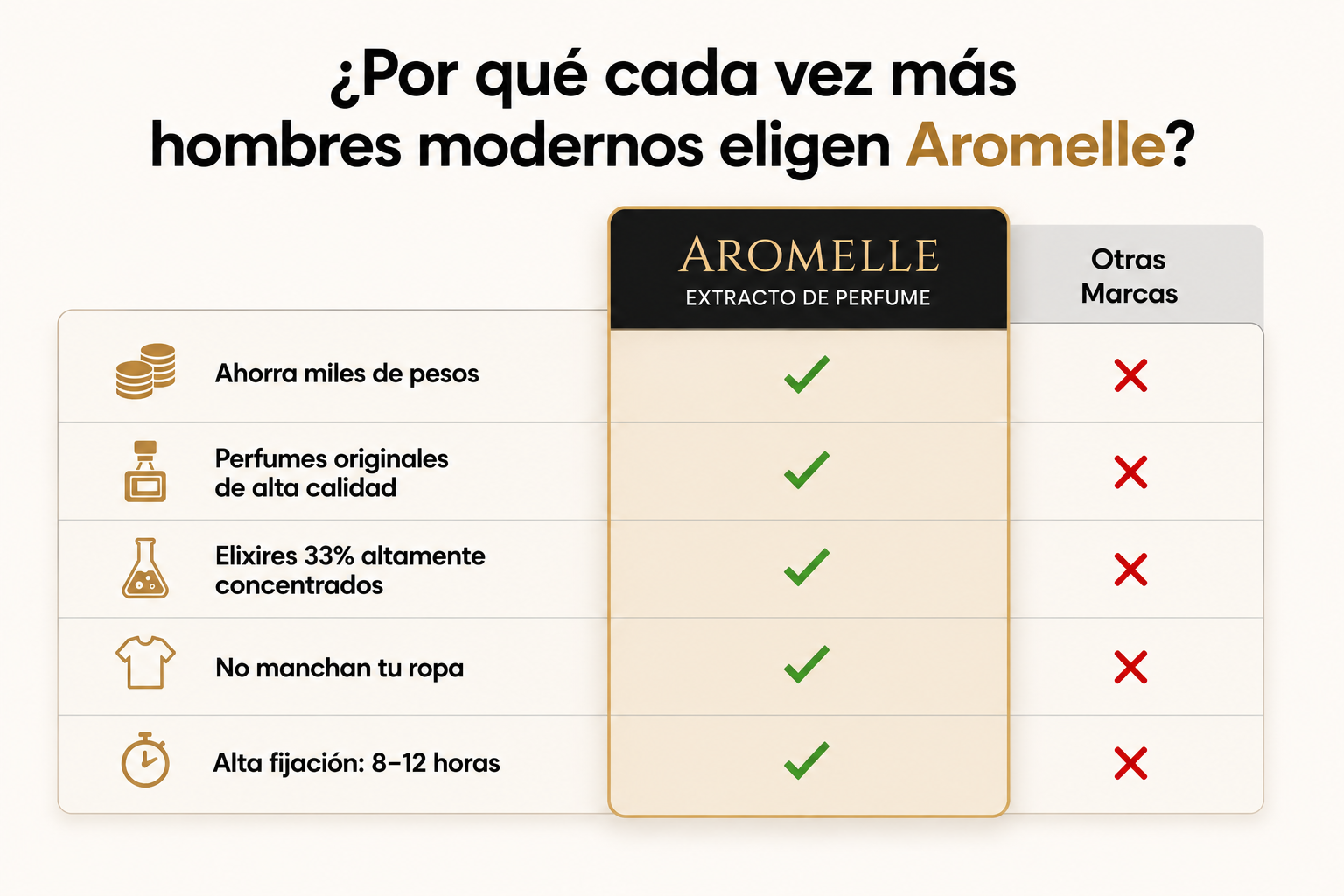 ¿Por qué cada vez más hombres modernos eligen Aromelle?

| | AROMELLE EXTRACTO DE PERFUME | Otras Marcas |
|---|---|---|
| Ahorra miles de pesos | ✓ | ✗ |
| Perfumes originales de alta calidad | ✓ | ✗ |
| Elixires 33% altamente concentrados | ✓ | ✗ |
| No manchan tu ropa | ✓ | ✗ |
| Alta fijación: 8–12 horas | ✓ | ✗ |